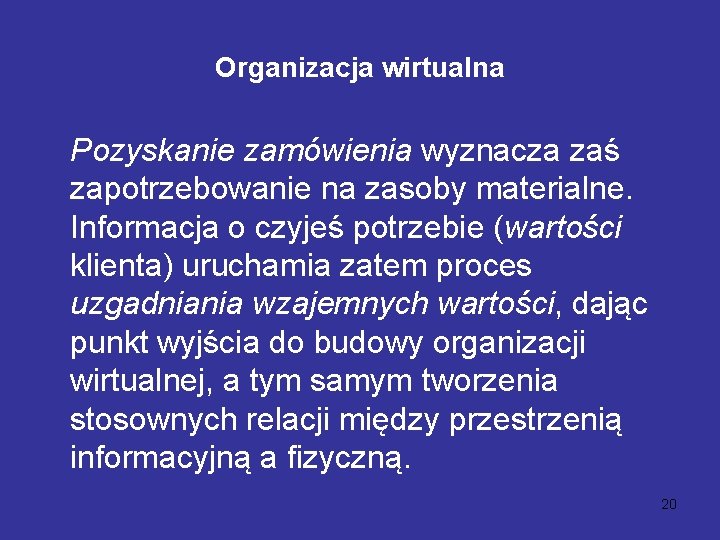 Organizacja wirtualna

Pozyskanie zamówienia wyznacza zaś zapotrzebowanie na zasoby materialne. Informacja o czyjeś potrzebie (wartości klienta) uruchamia zatem proces uzgadniania wzajemnych wartości, dając punkt wyjścia do budowy organizacji wirtualnej, a tym samym tworzenia stosownych relacji między przestrzenią informacyjną a fizyczną.

20